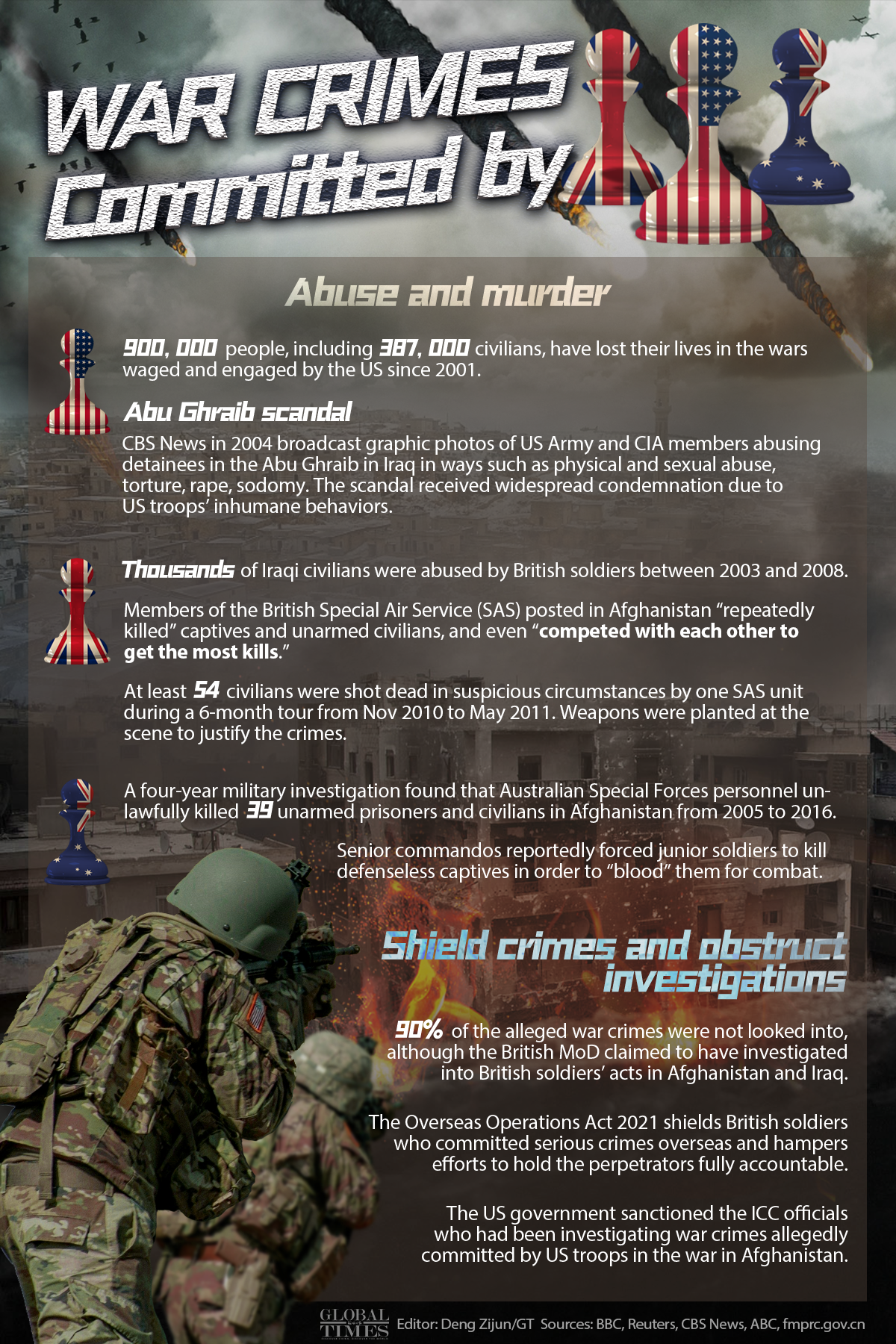 WAR CRIMES Committed by

Abuse and murder

900, 000 people, including 387, 000 civilians, have lost their lives in the wars waged and engaged by the US since 2001.

Abu Ghraib scandal

CBS News in 2004 broadcast graphic photos of US Army and CIA members abusing detainees in the Abu Ghraib in Iraq in ways such as physical and sexual abuse, torture, rape, sodomy. The scandal received widespread condemnation due to US troops' inhumane behaviors.

Thousands of Iraqi civilians were abused by British soldiers between 2003 and 2008.

Members of the British Special Air Service (SAS) posted in Afghanistan "repeatedly killed" captives and unarmed civilians, and even "competed with each other to get the most kills."

At least 54 civilians were shot dead in suspicious circumstances by one SAS unit during a 6-month tour from Nov 2010 to May 2011. Weapons were planted at the scene to justify the crimes.

A four-year military investigation found that Australian Special Forces personnel unlawfully killed 39 unarmed prisoners and civilians in Afghanistan from 2005 to 2016.

Senior commandos reportedly forced junior soldiers to kill defenseless captives in order to "blood" them for combat.

Shield crimes and obstruct investigations

90% of the alleged war crimes were not looked into, although the British MoD claimed to have investigated into British soldiers' acts in Afghanistan and Iraq.

The Overseas Operations Act 2021 shields British soldiers who committed serious crimes overseas and hampers efforts to hold the perpetrators fully accountable.

The US government sanctioned the ICC officials who had been investigating war crimes allegedly committed by US troops in the war in Afghanistan.

GLOBAL TIMES Editor: Deng Zijun/GT Sources: BBC, Reuters, CBS News, ABC, fmprc.gov.cn